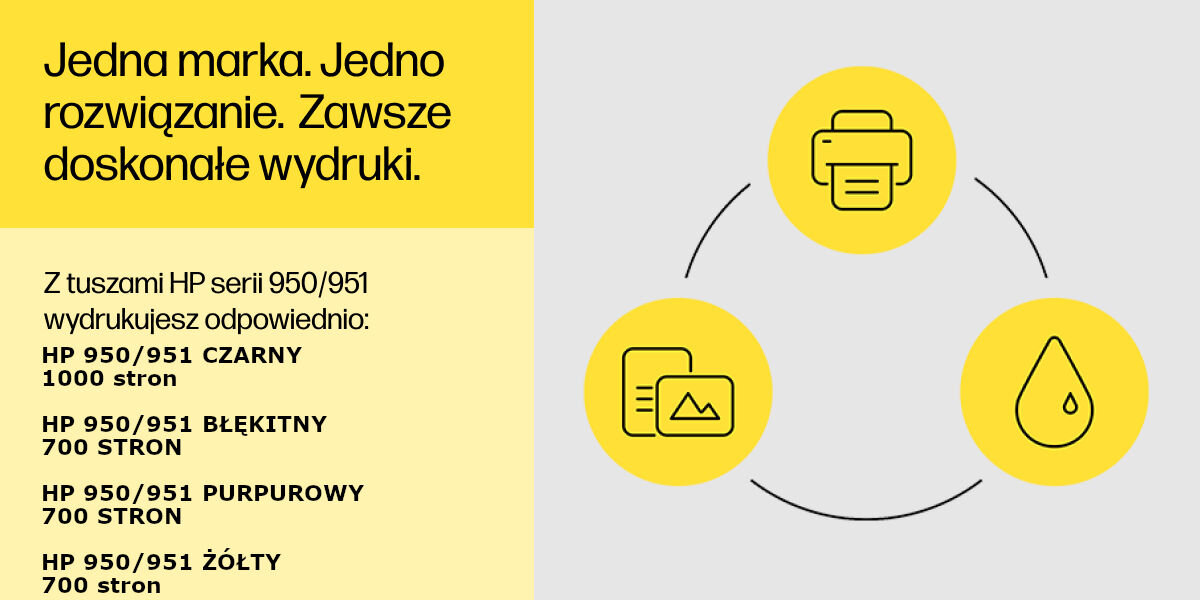 Jedna marka. Jedno rozwiązanie. Zawsze doskonałe wydruki.

Z tuszami HP serii 950/951 wydrukujesz odpowiednio:

HP 950/951 CZARNY
1000 stron

HP 950/951 BŁĘKITNY
700 STRON

HP 950/951 PURPUROWY
700 STRON

HP 950/951 ŻÓŁTY
700 stron